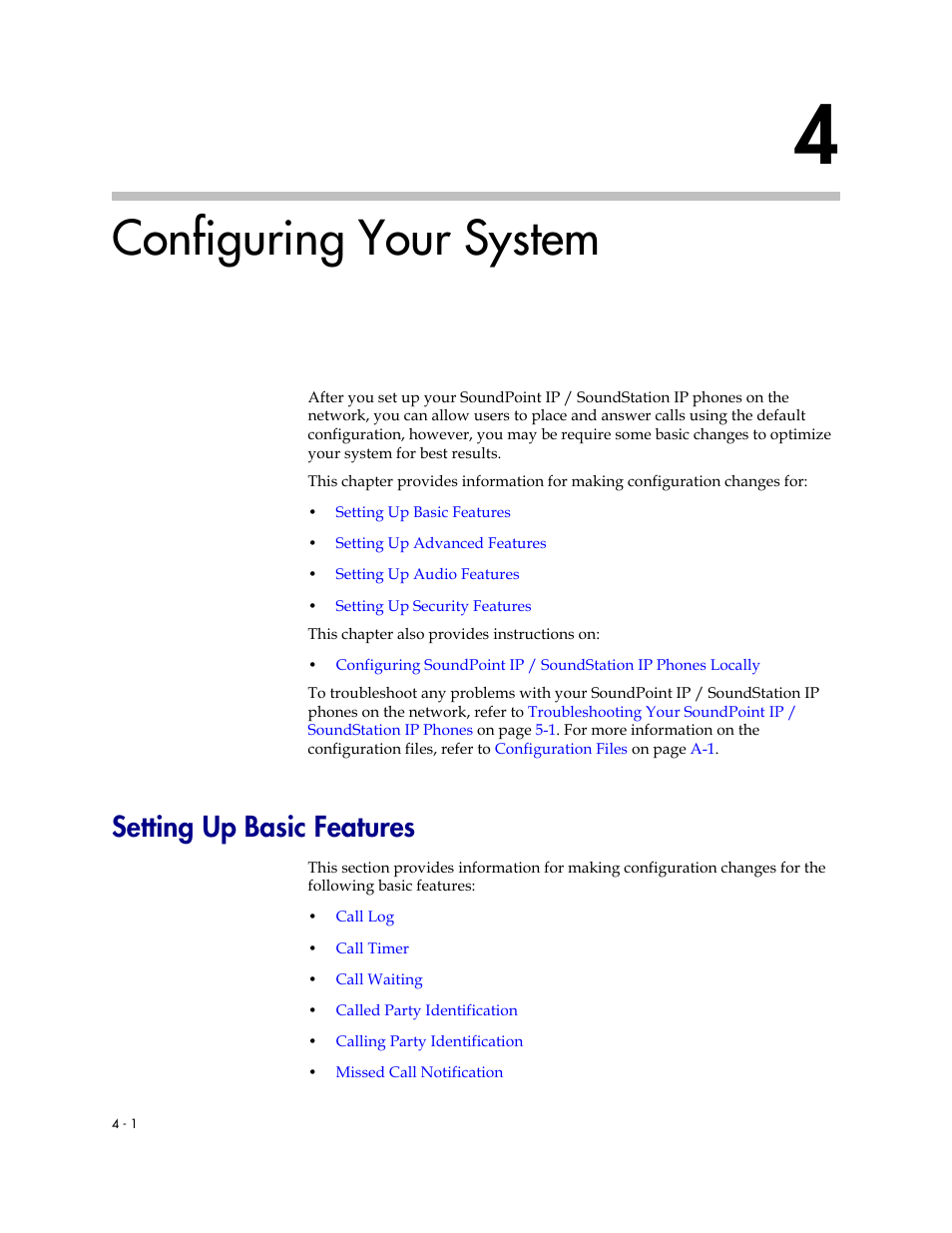 4

Configuring Your System

After you set up your SoundPoint IP / SoundStation IP phones on the network, you can allow users to place and answer calls using the default configuration, however, you may be require some basic changes to optimize your system for best results.

This chapter provides information for making configuration changes for:

• Setting Up Basic Features

• Setting Up Advanced Features

• Setting Up Audio Features

• Setting Up Security Features

This chapter also provides instructions on:

• Configuring SoundPoint IP / SoundStation IP Phones Locally

To troubleshoot any problems with your SoundPoint IP / SoundStation IP phones on the network, refer to Troubleshooting Your SoundPoint IP / SoundStation IP Phones on page 5-1. For more information on the configuration files, refer to Configuration Files on page A-1.

Setting Up Basic Features

This section provides information for making configuration changes for the following basic features:

• Call Log

• Call Timer

• Call Waiting

• Called Party Identification

• Calling Party Identification

• Missed Call Notification

4 - 1